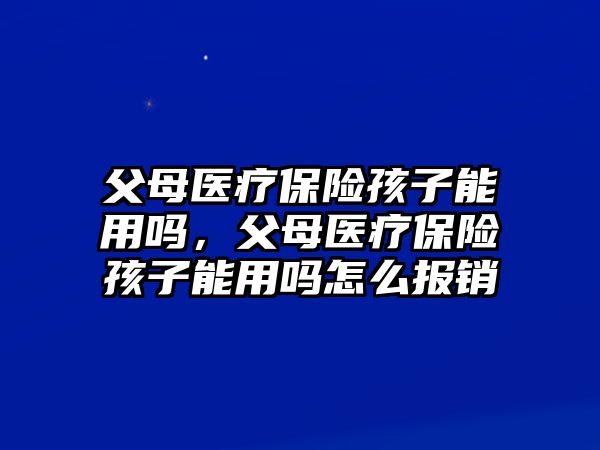 父母医疗保险孩子能用吗，父母医疗保险孩子能用吗怎么报销